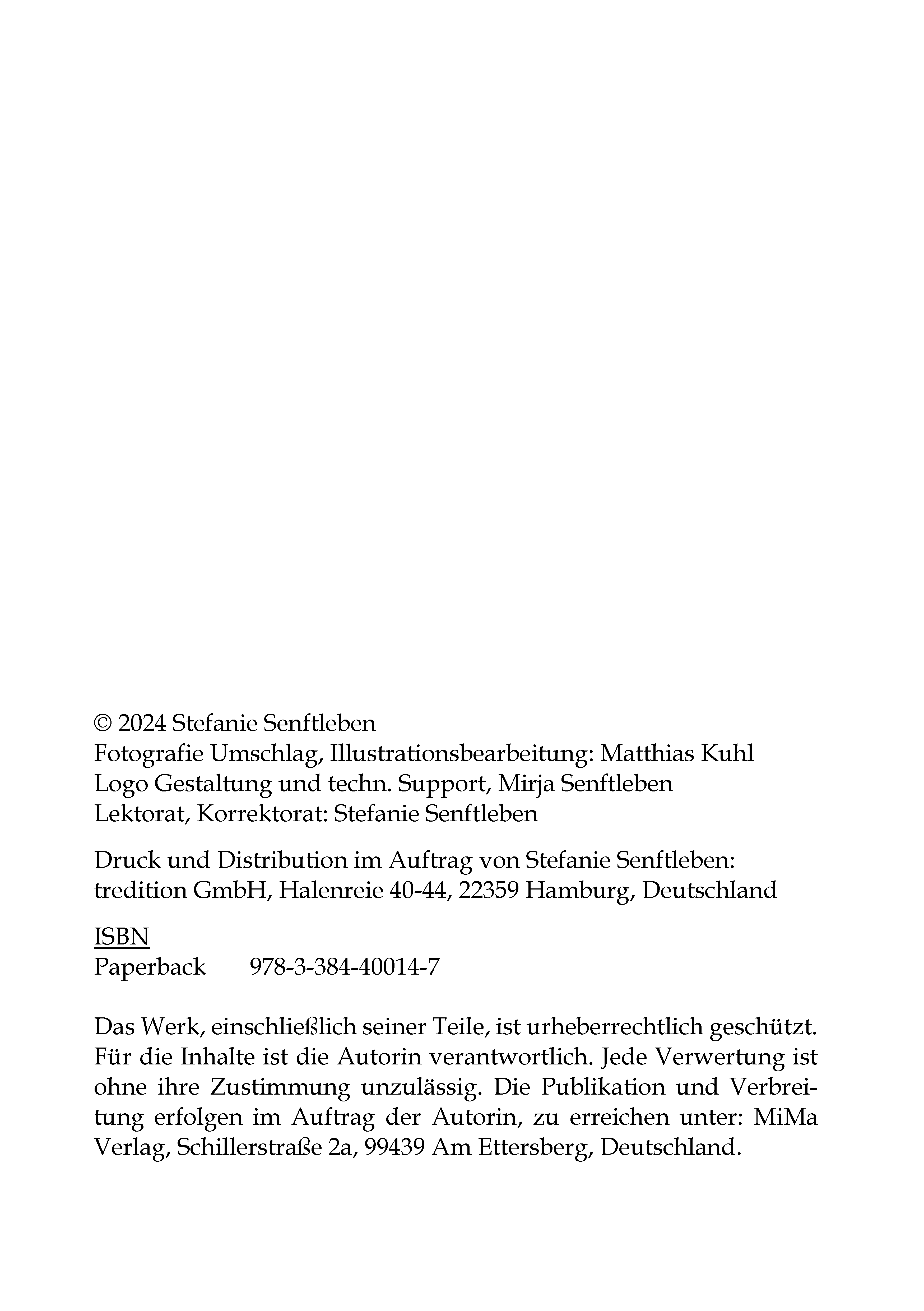 © 2024 Stefanie Senftleben
Fotografie Umschlag, Illustrationsbearbeitung: Matthias Kuhl
Logo Gestaltung und techn. Support, Mirja Senftleben
Lektorat, Korrektorat: Stefanie Senftleben

Druck und Distribution im Auftrag von Stefanie Senftleben:
tredition GmbH, Halenreie 40-44, 22359 Hamburg, Deutschland

ISBN
Paperback 978-3-384-40014-7

Das Werk, einschließlich seiner Teile, ist urheberrechtlich geschützt. Für die Inhalte ist die Autorin verantwortlich. Jede Verwertung ist ohne ihre Zustimmung unzulässig. Die Publikation und Verbreitung erfolgen im Auftrag der Autorin, zu erreichen unter: MiMa Verlag, Schillerstraße 2a, 99439 Am Ettersberg, Deutschland.